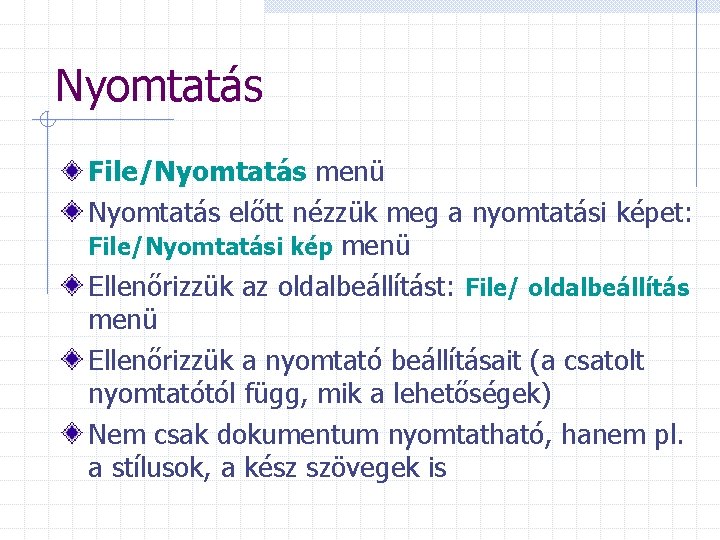 Nyomtatás

File/Nyomtatás menü

Nyomtatás előtt nézzük meg a nyomtatási képet: File/Nyomtatási kép menü

Ellenőrizzük az oldalbeállítást: File/ oldalbeállítás menü

Ellenőrizzük a nyomtató beállításait (a csatolt nyomtatótól függ, mik a lehetőségek)

Nem csak dokumentum nyomtatható, hanem pl. a stílusok, a kész szövegek is